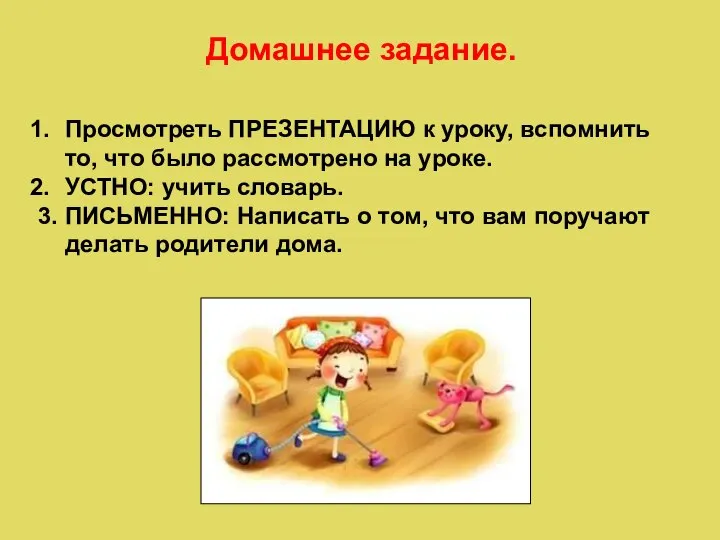 Домашнее задание.

1. Просмотреть ПРЕЗЕНТАЦИЮ к уроку, вспомнить то, что было рассмотрено на уроке.
2. УСТНО: учить словарь.
3. ПИСЬМЕННО: Написать о том, что вам поручают делать родители дома.